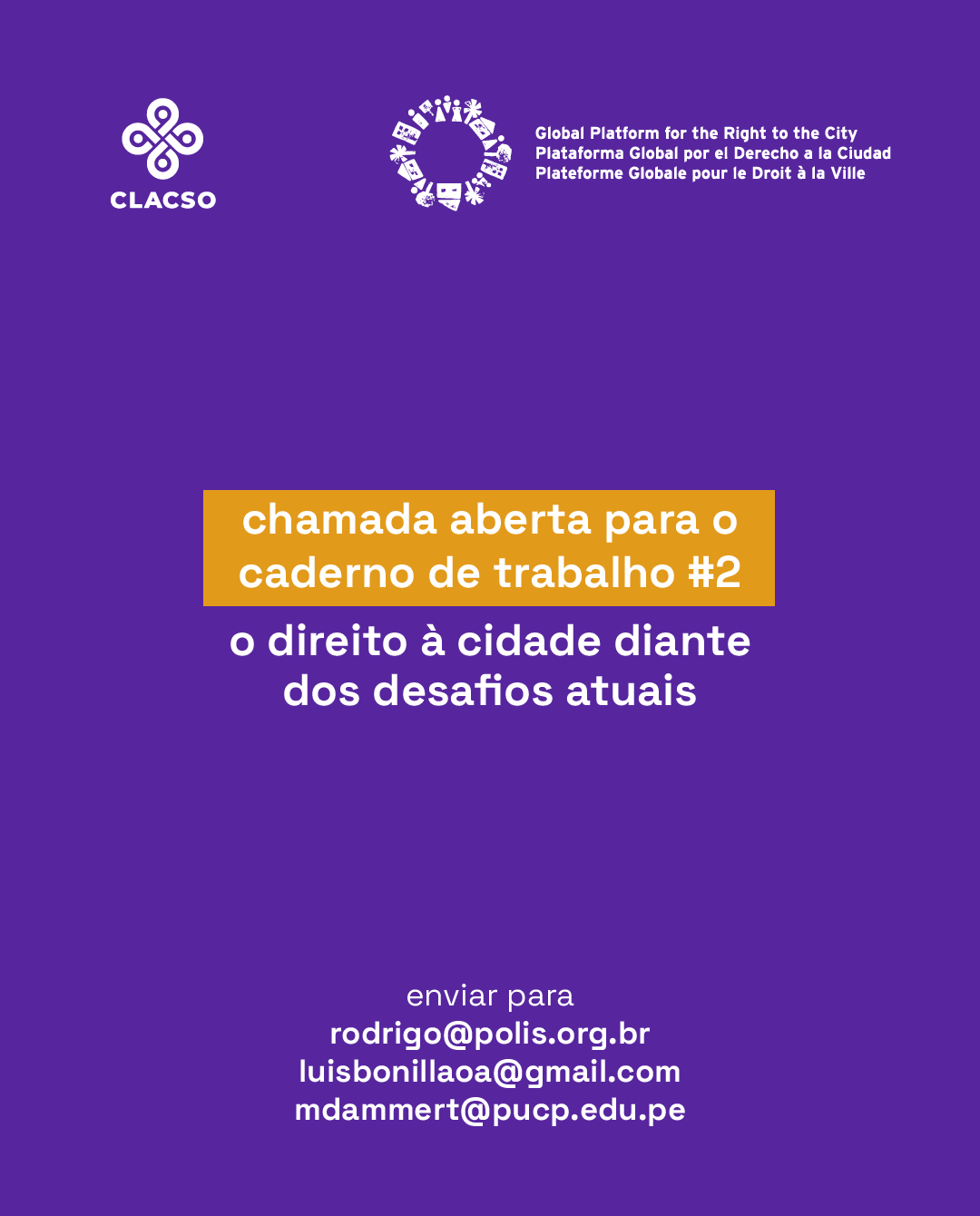 CLACSO

Global Platform for the Right to the City
Plataforma Global por el Derecho a la Ciudad
Plateforme Globale pour le Droit à la Ville

chamada aberta para o caderno de trabalho #2

o direito à cidade diante dos desafios atuais

enviar para
rodrigo@polis.org.br
luisbonillaoa@gmail.com
mdammert@pucp.edu.pe